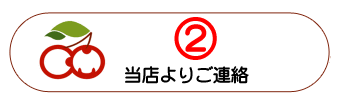 ②
当店よりご連絡